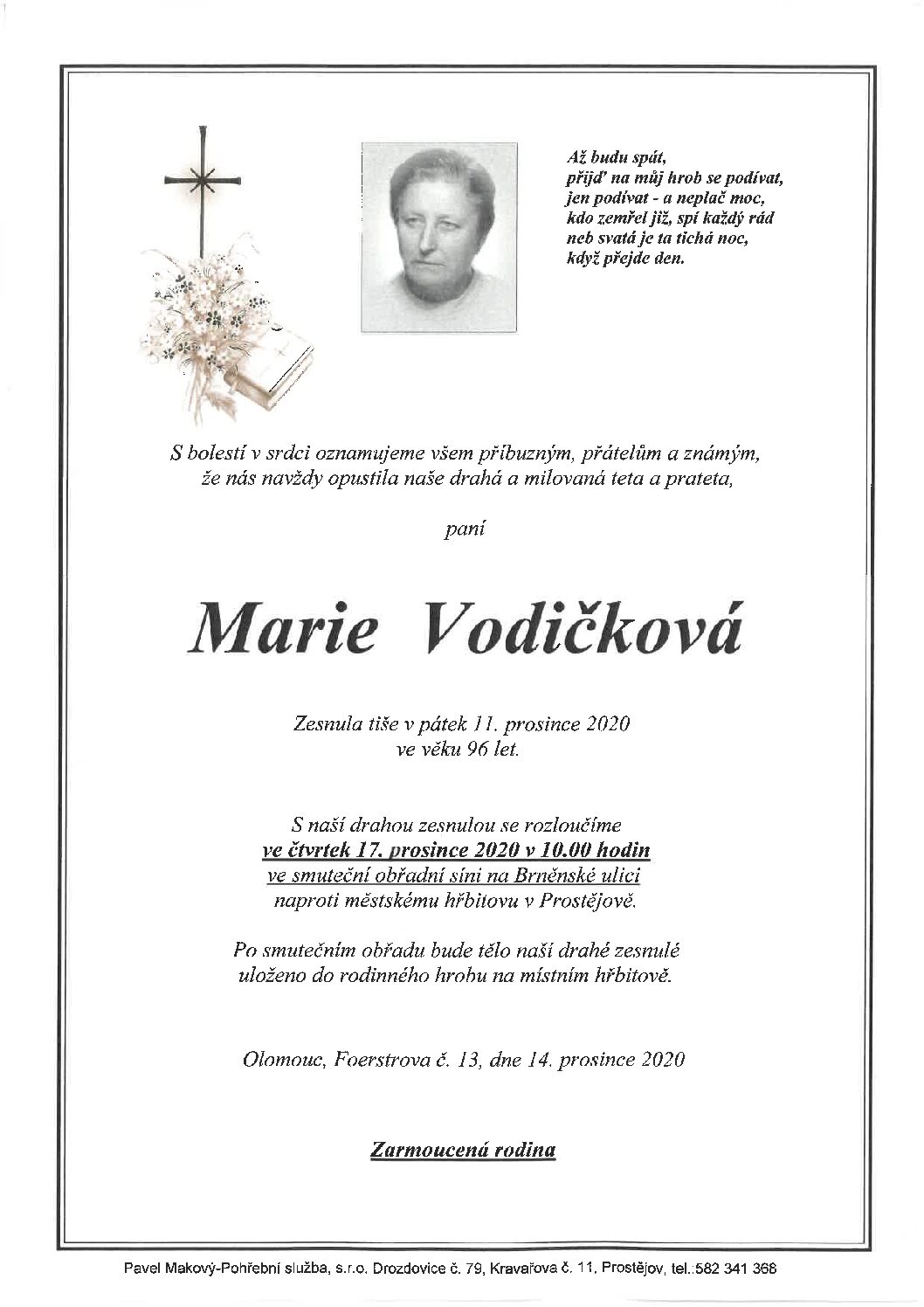 Až budu spát,
přijď na můj hrob se podívat,
jen podívat - a neplač moc,
kdo zemřel již, spí každý rád
neb svatá je ta tichá noc,
když přejde den.

S bolestí v srdci oznamujeme všem příbuzným, přátelům a známým, že nás navždy opustila naše drahá a milovaná teta a prateta,

paní

Marie Vodičková

Zesnula tiše v pátek 11. prosince 2020 ve věku 96 let.

S naší drahou zesnulou se rozloučíme
ve čtvrtek 17. prosince 2020 v 10.00 hodin
ve smuteční obřadní síni na Brněnské ulici
naproti městskému hřbitovu v Prostějově.

Po smutečním obřadu bude tělo naší drahé zesnulé uloženo do rodinného hrobu na místním hřbitově.

Olomouc, Foerstrova č. 13, dne 14. prosince 2020

Zarmoucená rodina

Pavel Makový-Pohřební služba, s.r.o. Drozdovice č. 79, Kravařova č. 11, Prostějov, tel.:582 341 368